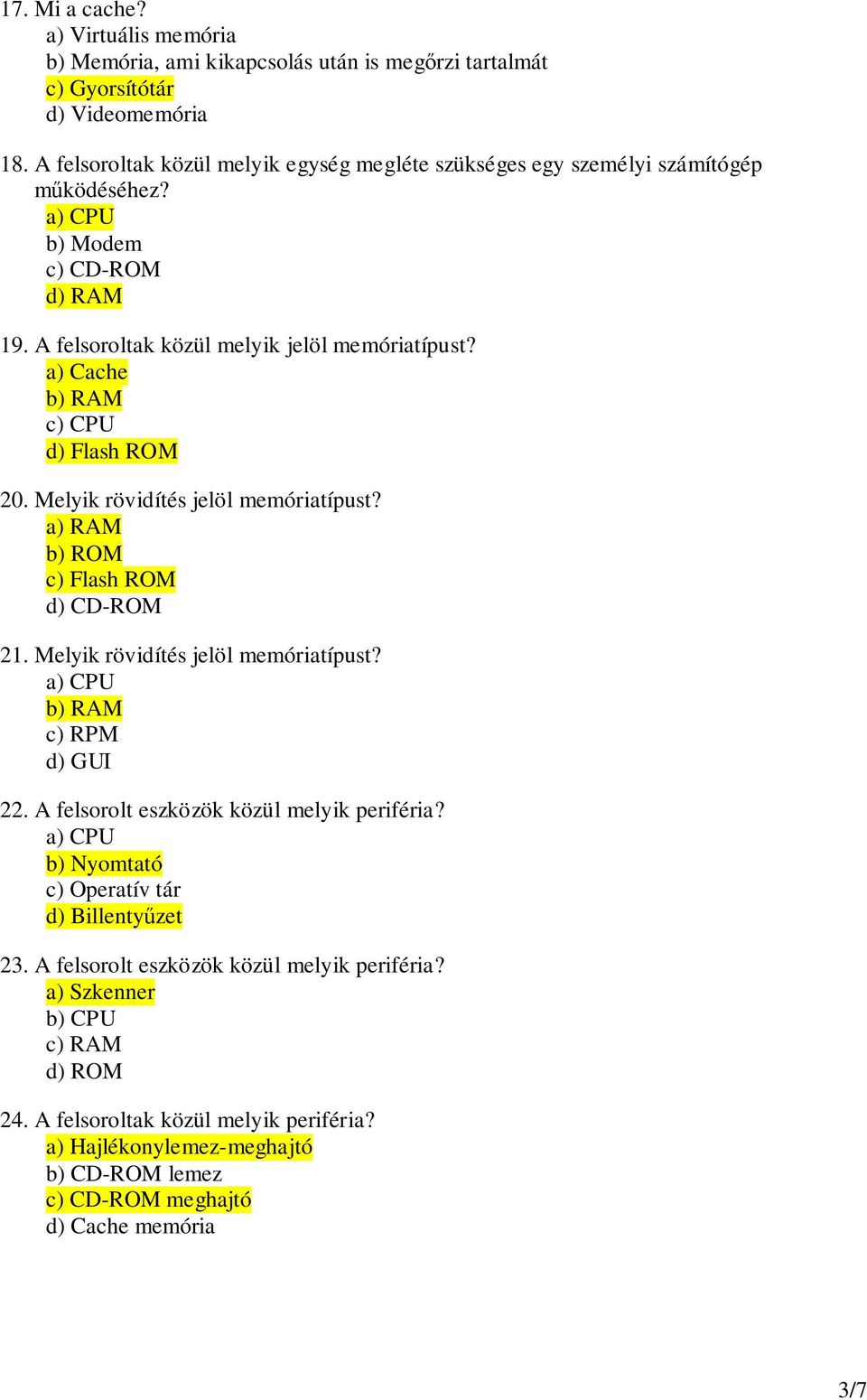 17. Mi a cache?
a) Virtuális memória
b) Memória, ami kikapcsolás után is megőrzi tartalmát
c) Gyorsítótár
d) Videomemória

18. A felsoroltak közül melyik egység megléte szükséges egy személyi számítógép működéséhez?
a) CPU
b) Modem
c) CD-ROM
d) RAM

19. A felsoroltak közül melyik jelöl memóriatípust?
a) Cache
b) RAM
c) CPU
d) Flash ROM

20. Melyik rövidítés jelöl memóriatípust?
a) RAM
b) ROM
c) Flash ROM
d) CD-ROM

21. Melyik rövidítés jelöl memóriatípust?
a) CPU
b) RAM
c) RPM
d) GUI

22. A felsorolt eszközök közül melyik periféria?
a) CPU
b) Nyomtató
c) Operatív tár
d) Billentyűzet

23. A felsorolt eszközök közül melyik periféria?
a) Szkenner
b) CPU
c) RAM
d) ROM

24. A felsoroltak közül melyik periféria?
a) Hajlékonylemez-meghajtó
b) CD-ROM lemez
c) CD-ROM meghajtó
d) Cache memória

3/7